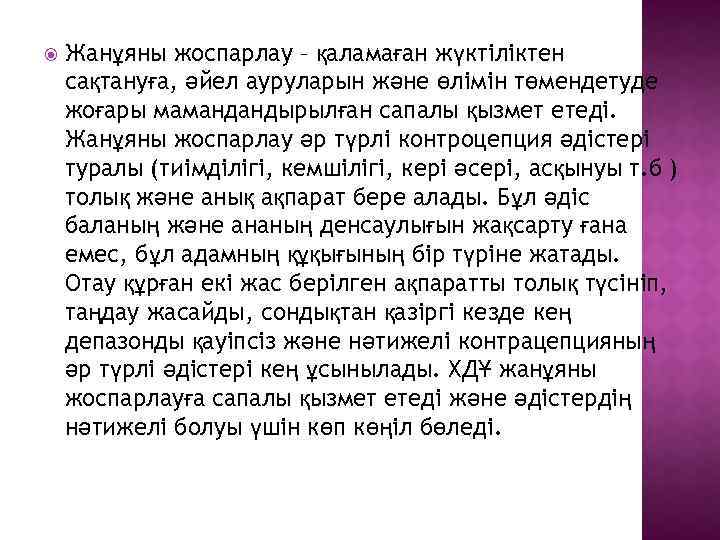 Жанұяны жоспарлау – қаламаған жүктіліктен сақтануға, әйел ауруларын және өлімін төмендетуде жоғары мамандандырылған сапалы қызмет етеді. Жанұяны жоспарлау әр түрлі контроцепция әдістері туралы (тиімділігі, кемшілігі, кері әсері, асқынуы т.б ) толық және анық ақпарат бере алады. Бұл әдіс баланың және ананың денсаулығын жақсарту ғана емес, бұл адамның құқығының бір түріне жатады. Отау құрған екі жас берілген ақпаратты толық түсініп, таңдау жасайды, сондықтан қазіргі кезде кең депазонды қауіпсіз және нәтижелі контрацепцияның әр түрлі әдістері кең ұсынылады. ХДҰ жанұяны жоспарлауға сапалы қызмет етеді және әдістердің нәтижелі болуы үшін көп көңіл бөледі.